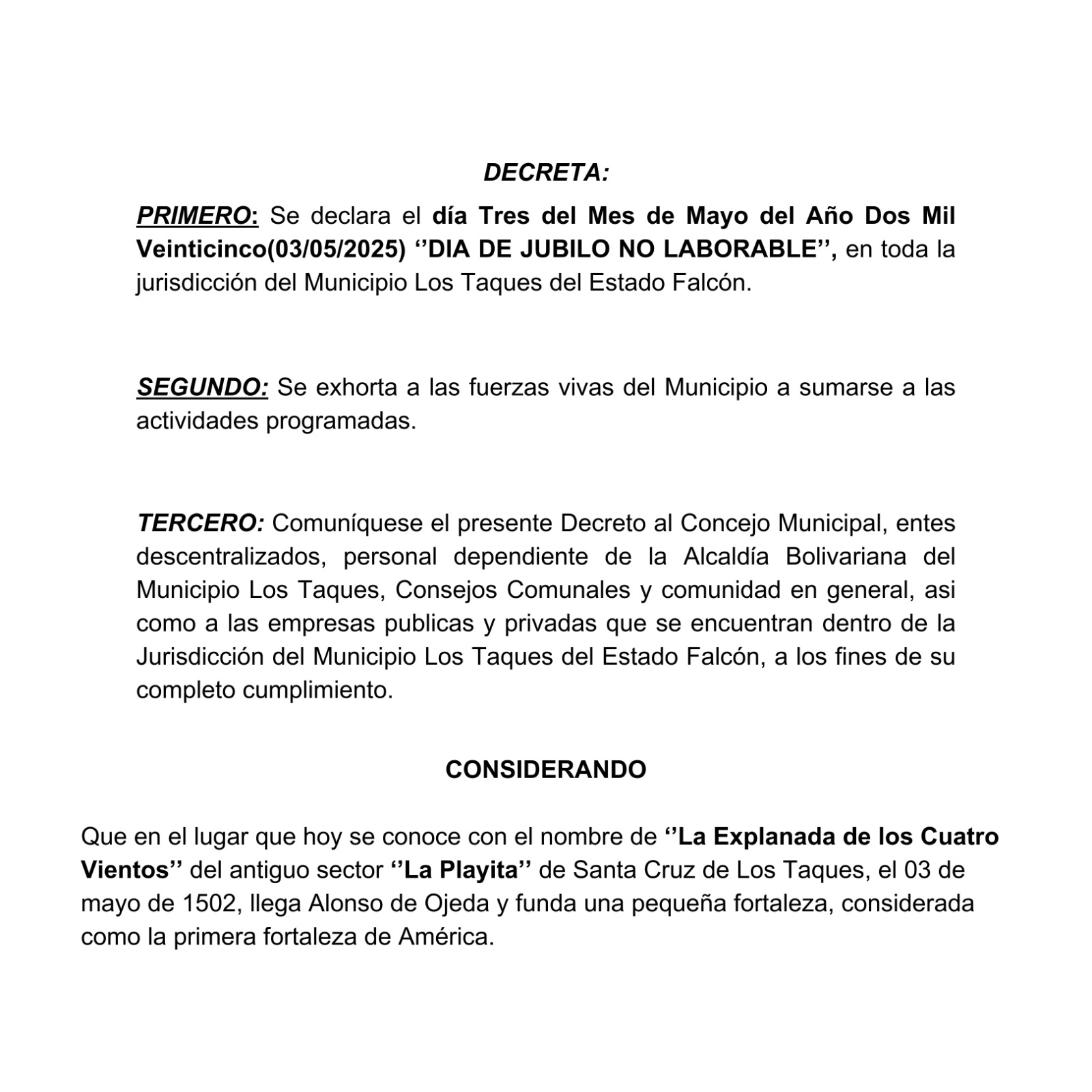 DECRETA:

PRIMERO: Se declara el día Tres del Mes de Mayo del Año Dos Mil Veinticinco(03/05/2025) ‘’DIA DE JUBILO NO LABORABLE’’, en toda la jurisdicción del Municipio Los Taques del Estado Falcón.

SEGUNDO: Se exhorta a las fuerzas vivas del Municipio a sumarse a las actividades programadas.

TERCERO: Comuníquese el presente Decreto al Concejo Municipal, entes descentralizados, personal dependiente de la Alcaldía Bolivariana del Municipio Los Taques, Consejos Comunales y comunidad en general, asi como a las empresas publicas y privadas que se encuentran dentro de la Jurisdicción del Municipio Los Taques del Estado Falcón, a los fines de su completo cumplimiento.

CONSIDERANDO

Que en el lugar que hoy se conoce con el nombre de ‘’La Explanada de los Cuatro Vientos’’ del antiguo sector ‘’La Playita’’ de Santa Cruz de Los Taques, el 03 de mayo de 1502, llega Alonso de Ojeda y funda una pequeña fortaleza, considerada como la primera fortaleza de América.